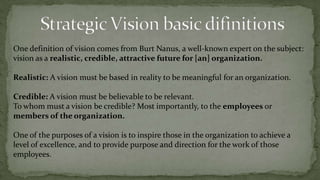 Strategic Vision basic difinitions

One definition of vision comes from Burt Nanus, a well-known expert on the subject: vision as a realistic, credible, attractive future for [an] organization.

Realistic: A vision must be based in reality to be meaningful for an organization.

Credible: A vision must be believable to be relevant.
To whom must a vision be credible? Most importantly, to the employees or members of the organization.

One of the purposes of a vision is to inspire those in the organization to achieve a level of excellence, and to provide purpose and direction for the work of those employees.